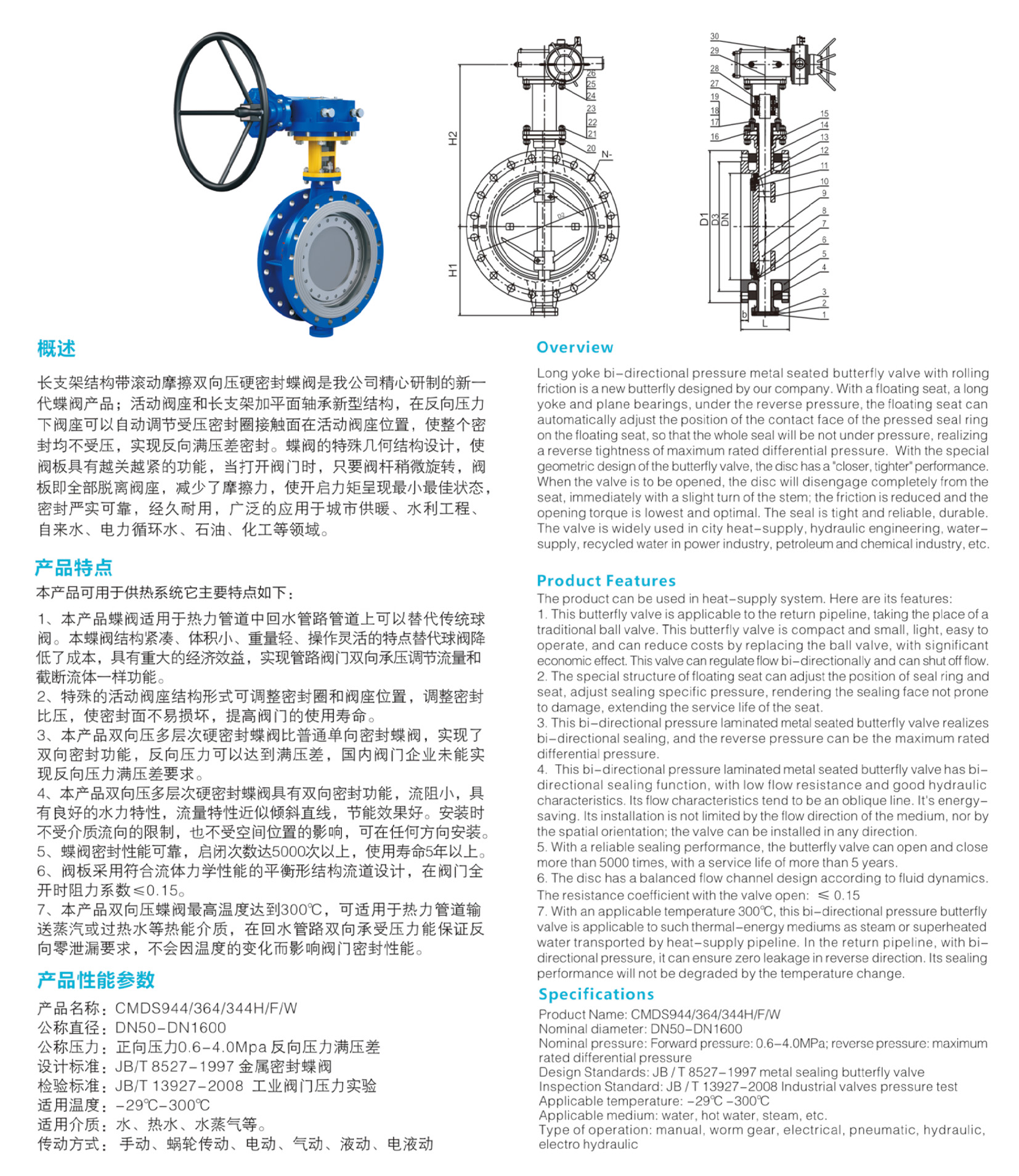 H2
H1
26
25
24
23
22
21
20
N-
D2

30
29
28
27
19
18
17
16
15
14
13
12
11
10
9
8
7
6
5
4
3
2
1
D1
D3
DN
b
L

概述

长支架结构带滚动摩擦双向压硬密封蝶阀是我公司精心研制的新一代蝶阀产品；活动阀座和长支架加平面轴承新型结构，在反向压力下阀座可以自动调节受压密封圈接触面在活动阀座位置，使整个密封均不受压，实现反向满压差密封。蝶阀的特殊几何结构设计，使阀板具有越关越紧的功能，当打开阀门时，只要阀杆稍微旋转，阀板即全部脱离阀座，减少了摩擦力，使开启力矩呈现最小最佳状态，密封严实可靠，经久耐用，广泛的应用于城市供暖、水利工程、自来水、电力循环水、石油、化工等领域。

产品特点

本产品可用于供热系统它主要特点如下：

1、本产品蝶阀适用于热力管道中回水管路管道上可以替代传统球阀。本蝶阀结构紧凑、体积小、重量轻、操作灵活的特点替代球阀降低了成本，具有重大的经济效益，实现管路阀门双向承压调节流量和截断流体一样功能。
2、特殊的活动阀座结构形式可调整密封圈和阀座位置，调整密封比压，使密封面不易损坏，提高阀门的使用寿命。
3、本产品双向压多层次硬密封蝶阀比普通单向密封蝶阀，实现了双向密封功能，反向压力可以达到满压差，国内阀门企业未能实现反向压力满压差要求。
4、本产品双向压多层次硬密封蝶阀具有双向密封功能，流阻小，具有良好的水力特性，流量特性近似倾斜直线，节能效果好。安装时不受介质流向的限制，也不受空间位置的影响，可在任何方向安装。
5、蝶阀密封性能可靠，启闭次数达5000次以上，使用寿命5年以上。
6、阀板采用符合流体力学性能的平衡形结构流道设计，在阀门全开时阻力系数≤0.15。
7、本产品双向压蝶阀最高温度达到300℃，可适用于热力管道输送蒸汽或过热水等热能介质，在回水管路双向承受压力能保证反向零泄漏要求，不会因温度的变化而影响阀门密封性能。

产品性能参数

产品名称：CMDS944/364/344H/F/W
公称直径：DN50-DN1600
公称压力：正向压力0.6-4.0Mpa 反向压力满压差
设计标准：JB/T 8527-1997 金属密封蝶阀
检验标准：JB/T 13927-2008 工业阀门压力实验
适用温度：-29℃-300℃
适用介质：水、热水、水蒸气等。
传动方式：手动、蜗轮传动、电动、气动、液动、电液动

Overview

Long yoke bi-directional pressure metal seated butterfly valve with rolling friction is a new butterfly designed by our company. With a floating seat, a long yoke and plane bearings, under the reverse pressure, the floating seat can automatically adjust the position of the contact face of the pressed seal ring on the floating seat, so that the whole seal will be not under pressure, realizing a reverse tightness of maximum rated differential pressure. With the special geometric design of the butterfly valve, the disc has a "closer, tighter" performance. When the valve is to be opened, the disc will disengage completely from the seat, immediately with a slight turn of the stem; the friction is reduced and the opening torque is lowest and optimal. The seal is tight and reliable, durable. The valve is widely used in city heat-supply, hydraulic engineering, water-supply, recycled water in power industry, petroleum and chemical industry, etc.

Product Features

The product can be used in heat-supply system. Here are its features:
1. This butterfly valve is applicable to the return pipeline, taking the place of a traditional ball valve. This butterfly valve is compact and small, light, easy to operate, and can reduce costs by replacing the ball valve, with significant economic effect. This valve can regulate flow bi-directionally and can shut off flow.
2. The special structure of floating seat can adjust the position of seal ring and seat, adjust sealing specific pressure, rendering the sealing face not prone to damage, extending the service life of the seat.
3. This bi-directional pressure laminated metal seated butterfly valve realizes bi-directional sealing, and the reverse pressure can be the maximum rated differential pressure.
4. This bi-directional pressure laminated metal seated butterfly valve has bi-directional sealing function, with low flow resistance and good hydraulic characteristics. Its flow characteristics tend to be an oblique line. It's energy-saving. Its installation is not limited by the flow direction of the medium, nor by the spatial orientation; the valve can be installed in any direction.
5. With a reliable sealing performance, the butterfly valve can open and close more than 5000 times, with a service life of more than 5 years.
6. The disc has a balanced flow channel design according to fluid dynamics. The resistance coefficient with the valve open: ≤ 0.15
7. With an applicable temperature 300℃, this bi-directional pressure butterfly valve is applicable to such thermal-energy mediums as steam or superheated water transported by heat-supply pipeline. In the return pipeline, with bi-directional pressure, it can ensure zero leakage in reverse direction. Its sealing performance will not be degraded by the temperature change.

Specifications

Product Name: CMDS944/364/344H/F/W
Nominal diameter: DN50-DN1600
Nominal pressure: Forward pressure: 0.6-4.0MPa; reverse pressure: maximum rated differential pressure
Design Standards: JB / T 8527-1997 metal sealing butterfly valve
Inspection Standard: JB / T 13927-2008 Industrial valves pressure test
Applicable temperature: -29℃ -300℃
Applicable medium: water, hot water, steam, etc.
Type of operation: manual, worm gear, electrical, pneumatic, hydraulic, electro hydraulic